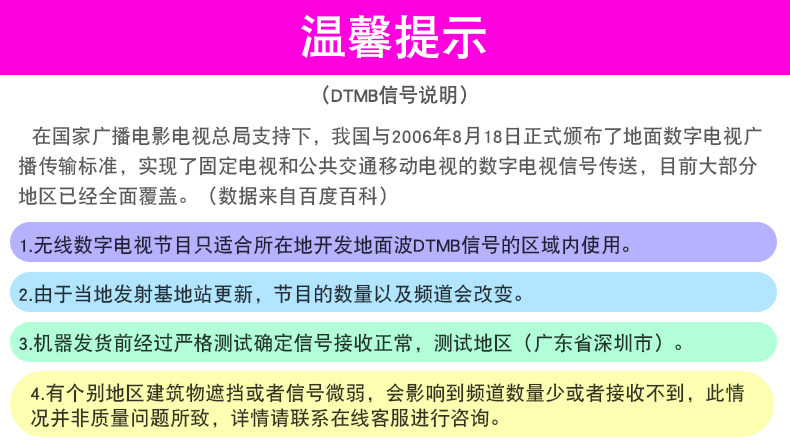 温馨提示

（DTMB信号说明）

在国家广播电影电视总局支持下，我国与2006年8月18日正式颁布了地面数字电视广播传输标准，实现了固定电视和公共交通移动电视的数字电视信号传送，目前大部分地区已经全面覆盖。（数据来自百度百科）

1.无线数字电视节目只适合所在地开发地面波DTMB信号的区域内使用。

2.由于当地发射基地站更新，节目的数量以及频道会改变。

3.机器发货前经过严格测试确定信号接收正常，测试地区（广东省深圳市）。

4.有个别地区建筑物遮挡或者信号微弱，会影响到频道数量少或者接收不到，此情况并非质量问题所致，详情请联系在线客服进行咨询。